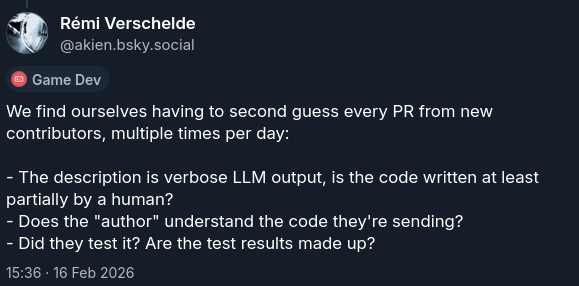 Rémi Verschelde
@akien.bsky.social

Game Dev

We find ourselves having to second guess every PR from new contributors, multiple times per day:

- The description is verbose LLM output, is the code written at least partially by a human?
- Does the "author" understand the code they're sending?
- Did they test it? Are the test results made up?

15:36 · 16 Feb 2026